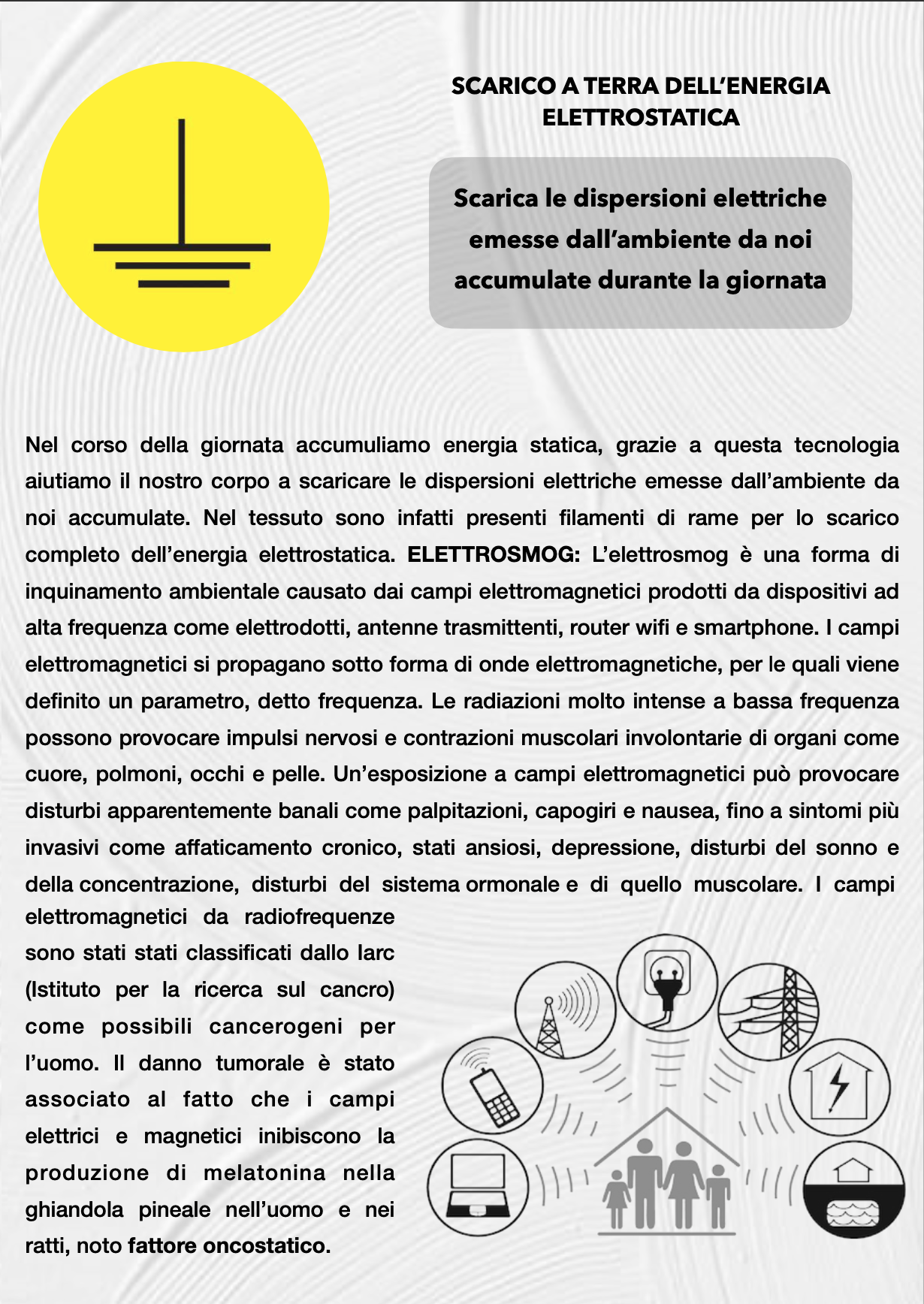 SCARICO A TERRA DELL'ENERGIA ELETTROSTATICA

Scarica le dispersioni elettriche emesse dall'ambiente da noi accumulate durante la giornata

Nel corso della giornata accumuliamo energia statica, grazie a questa tecnologia aiutiamo il nostro corpo a scaricare le dispersioni elettriche emesse dall'ambiente da noi accumulate. Nel tessuto sono infatti presenti filamenti di rame per lo scarico completo dell'energia elettrostatica. ELETTROSMOG: L'elettrosmog è una forma di inquinamento ambientale causato dai campi elettromagnetici prodotti da dispositivi ad alta frequenza come elettrodotti, antenne trasmittenti, router wifi e smartphone. I campi elettromagnetici si propagano sotto forma di onde elettromagnetiche, per le quali viene definito un parametro, detto frequenza. Le radiazioni molto intense a bassa frequenza possono provocare impulsi nervosi e contrazioni muscolari involontarie di organi come cuore, polmoni, occhi e pelle. Un'esposizione a campi elettromagnetici può provocare disturbi apparentemente banali come palpitazioni, capogiri e nausea, fino a sintomi più invasivi come affaticamento cronico, stati ansiosi, depressione, disturbi del sonno e della concentrazione, disturbi del sistema ormonale e di quello muscolare. I campi elettromagnetici da radiofrequenze sono stati stati classificati dallo Iarc (Istituto per la ricerca sul cancro) come possibili cancerogeni per l'uomo. Il danno tumorale è stato associato al fatto che i campi elettrici e magnetici inibiscono la produzione di melatonina nella ghiandola pineale nell'uomo e nei ratti, noto fattore oncostatico.